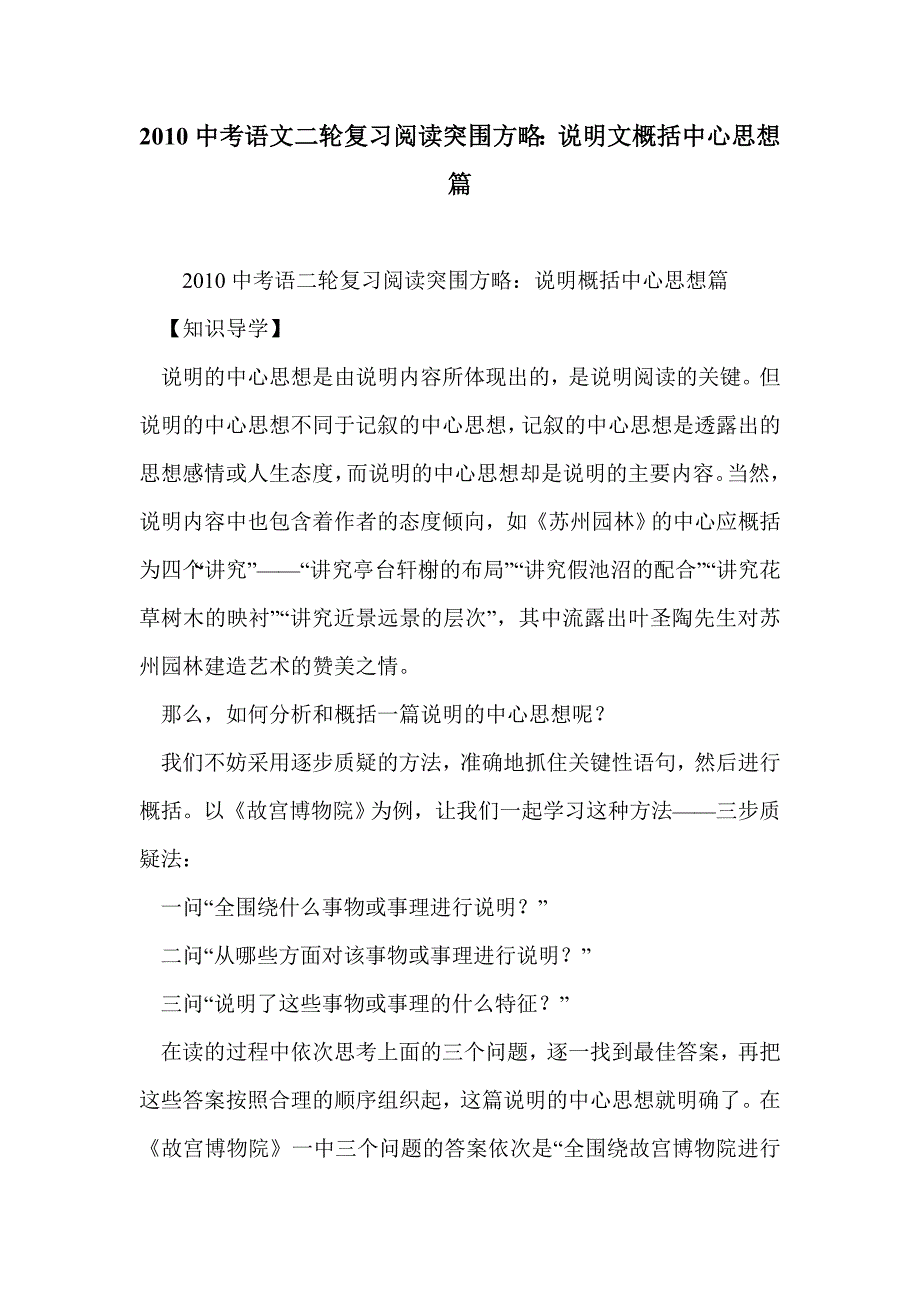 2010 中考语文二轮复习阅读突围方略: 说明文概括中心思想篇

2010 中考语二轮复习阅读突围方略：说明概括中心思想篇

【知识导学】

说明的中心思想是由说明内容所体现出的，是说明阅读的关键。但说明的中心思想不同于记叙的中心思想，记叙的中心思想是透露出的思想感情或人生态度，而说明的中心思想却是说明的主要内容。当然，说明内容中也包含着作者的态度倾向，如《苏州园林》的中心应概括为四个“讲究”——“讲究亭台轩榭的布局”“讲究假池沼的配合”“讲究花草树木的映衬”“讲究近景远景的层次”，其中流露出叶圣陶先生对苏州园林建造艺术的赞美之情。

那么，如何分析和概括一篇说明的中心思想呢？

我们不妨采用逐步质疑的方法，准确地抓住关键性语句，然后进行概括。以《故宫博物院》为例，让我们一起学习这种方法——三步质疑法：

一问“全围绕什么事物或事理进行说明？”

二问“从哪些方面对该事物或事理进行说明？”

三问“说明了这些事物或事理的什么特征？”

在读的过程中依次思考上面的三个问题，逐一找到最佳答案，再把这些答案按照合理的顺序组织起，这篇说明的中心思想就明确了。在《故宫博物院》一中三个问题的答案依次是“全围绕故宫博物院进行